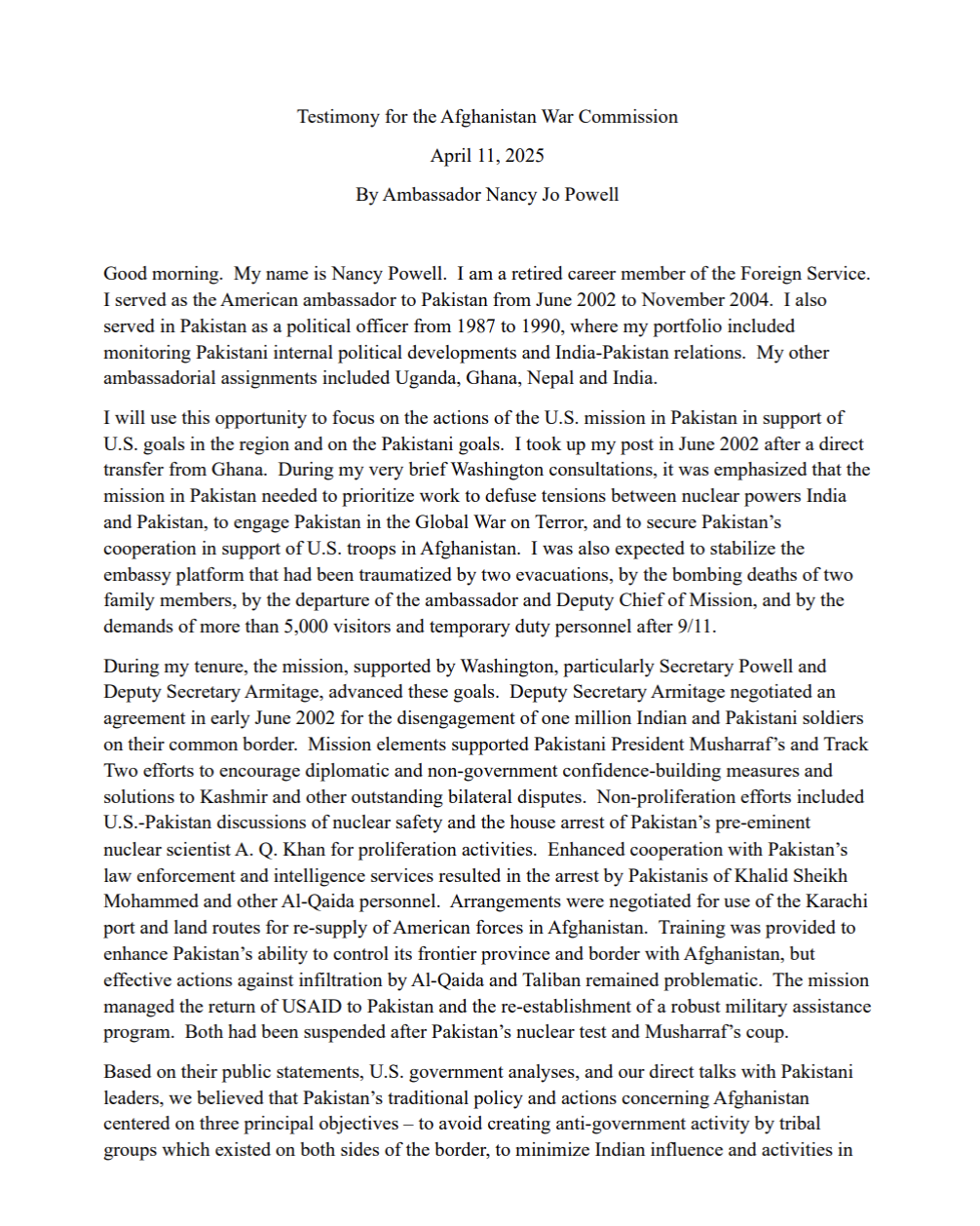 Testimony for the Afghanistan War Commission

April 11, 2025

By Ambassador Nancy Jo Powell

Good morning. My name is Nancy Powell. I am a retired career member of the Foreign Service. I served as the American ambassador to Pakistan from June 2002 to November 2004. I also served in Pakistan as a political officer from 1987 to 1990, where my portfolio included monitoring Pakistani internal political developments and India-Pakistan relations. My other ambassadorial assignments included Uganda, Ghana, Nepal and India.

I will use this opportunity to focus on the actions of the U.S. mission in Pakistan in support of U.S. goals in the region and on the Pakistani goals. I took up my post in June 2002 after a direct transfer from Ghana. During my very brief Washington consultations, it was emphasized that the mission in Pakistan needed to prioritize work to defuse tensions between nuclear powers India and Pakistan, to engage Pakistan in the Global War on Terror, and to secure Pakistan's cooperation in support of U.S. troops in Afghanistan. I was also expected to stabilize the embassy platform that had been traumatized by two evacuations, by the bombing deaths of two family members, by the departure of the ambassador and Deputy Chief of Mission, and by the demands of more than 5,000 visitors and temporary duty personnel after 9/11.

During my tenure, the mission, supported by Washington, particularly Secretary Powell and Deputy Secretary Armitage, advanced these goals. Deputy Secretary Armitage negotiated an agreement in early June 2002 for the disengagement of one million Indian and Pakistani soldiers on their common border. Mission elements supported Pakistani President Musharraf's and Track Two efforts to encourage diplomatic and non-government confidence-building measures and solutions to Kashmir and other outstanding bilateral disputes. Non-proliferation efforts included U.S.-Pakistan discussions of nuclear safety and the house arrest of Pakistan's pre-eminent nuclear scientist A. Q. Khan for proliferation activities. Enhanced cooperation with Pakistan's law enforcement and intelligence services resulted in the arrest by Pakistanis of Khalid Sheikh Mohammed and other Al-Qaida personnel. Arrangements were negotiated for use of the Karachi port and land routes for re-supply of American forces in Afghanistan. Training was provided to enhance Pakistan's ability to control its frontier province and border with Afghanistan, but effective actions against infiltration by Al-Qaida and Taliban remained problematic. The mission managed the return of USAID to Pakistan and the re-establishment of a robust military assistance program. Both had been suspended after Pakistan's nuclear test and Musharraf's coup.

Based on their public statements, U.S. government analyses, and our direct talks with Pakistani leaders, we believed that Pakistan's traditional policy and actions concerning Afghanistan centered on three principal objectives – to avoid creating anti-government activity by tribal groups which existed on both sides of the border, to minimize Indian influence and activities in